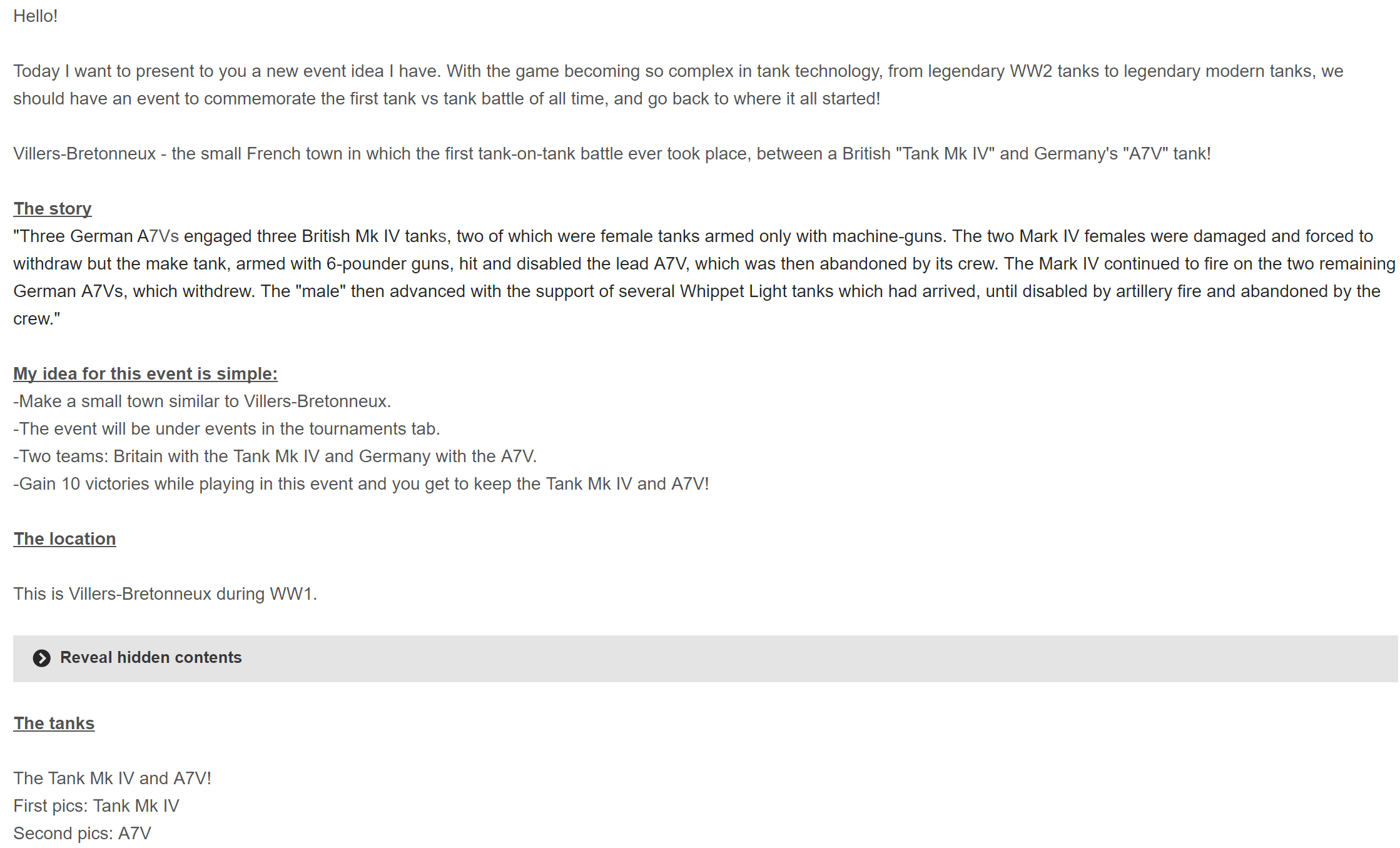 Hello!

Today I want to present to you a new event idea I have. With the game becoming so complex in tank technology, from legendary WW2 tanks to legendary modern tanks, we should have an event to commemorate the first tank vs tank battle of all time, and go back to where it all started!

Villers-Bretonneux - the small French town in which the first tank-on-tank battle ever took place, between a British "Tank Mk IV" and Germany's "A7V" tank!

The story
"Three German A7Vs engaged three British Mk IV tanks, two of which were female tanks armed only with machine-guns. The two Mark IV females were damaged and forced to withdraw but the make tank, armed with 6-pounder guns, hit and disabled the lead A7V, which was then abandoned by its crew. The Mark IV continued to fire on the two remaining German A7Vs, which withdrew. The "male" then advanced with the support of several Whippet Light tanks which had arrived, until disabled by artillery fire and abandoned by the crew."

My idea for this event is simple:
-Make a small town similar to Villers-Bretonneux.
-The event will be under events in the tournaments tab.
-Two teams: Britain with the Tank Mk IV and Germany with the A7V.
-Gain 10 victories while playing in this event and you get to keep the Tank Mk IV and A7V!

The location

This is Villers-Bretonneux during WW1.

Reveal hidden contents

The tanks

The Tank Mk IV and A7V!
First pics: Tank Mk IV
Second pics: A7V